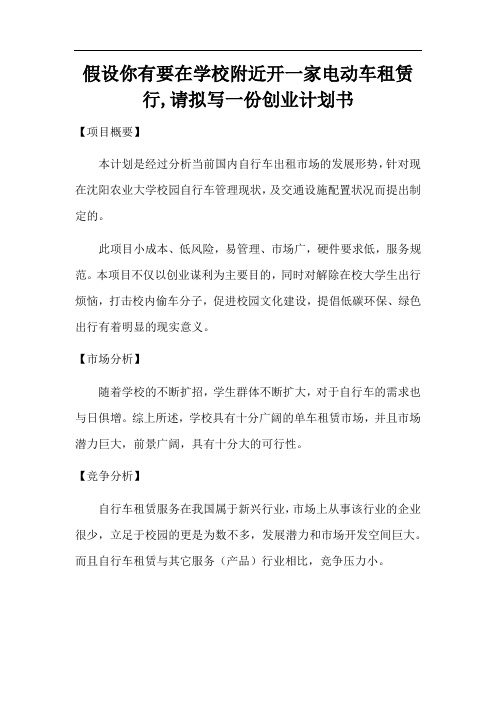 假设你有要在学校附近开一家电动车租赁行,请拟写一份创业计划书

【项目概要】

本计划是经过分析当前国内自行车出租市场的发展形势，针对现在沈阳农业大学校园自行车管理现状，及交通设施配置状况而提出制定的。

此项目小成本、低风险，易管理、市场广，硬件要求低，服务规范。本项目不仅以创业谋利为主要目的，同时对解除在校大学生出行烦恼，打击校内偷车分子，促进校园文化建设，提倡低碳环保、绿色出行有着明显的现实意义。

【市场分析】

随着学校的不断扩招，学生群体不断扩大，对于自行车的需求也与日俱增。综上所述，学校具有十分广阔的单车租赁市场，并且市场潜力巨大，前景广阔，具有十分大的可行性。

【竞争分析】

自行车租赁服务在我国属于新兴行业，市场上从事该行业的企业很少，立足于校园的更是为数不多，发展潜力和市场开发空间巨大。而且自行车租赁与其它服务（产品）行业相比，竞争压力小。